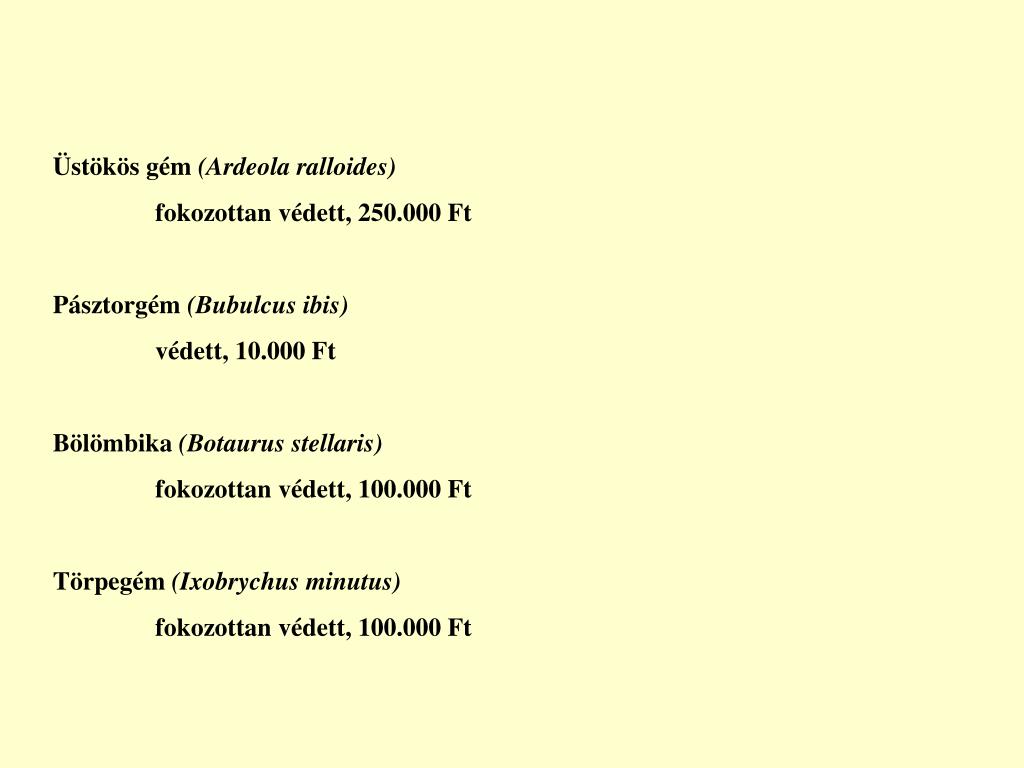 Üstökös gém (Ardeola ralloides)

fokozottan védett, 250.000 Ft

Pásztorgém (Bubulcus ibis)

védett, 10.000 Ft

Bölömbika (Botaurus stellaris)

fokozottan védett, 100.000 Ft

Törpegém (Ixobrychus minutus)

fokozottan védett, 100.000 Ft